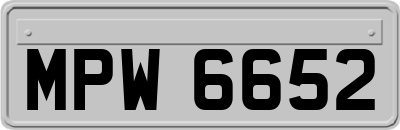 MPW 6652